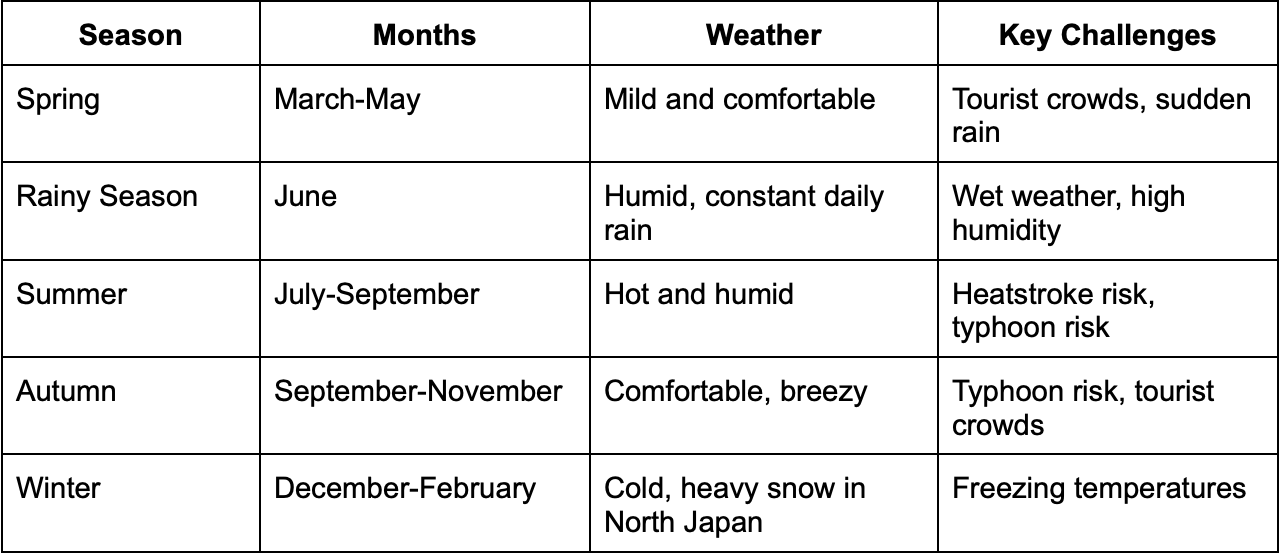 | Season | Months | Weather | Key Challenges |
|---|---|---|---|
| Spring | March-May | Mild and comfortable | Tourist crowds, sudden rain |
| Rainy Season | June | Humid, constant daily rain | Wet weather, high humidity |
| Summer | July-September | Hot and humid | Heatstroke risk, typhoon risk |
| Autumn | September-November | Comfortable, breezy | Typhoon risk, tourist crowds |
| Winter | December-February | Cold, heavy snow in North Japan | Freezing temperatures |